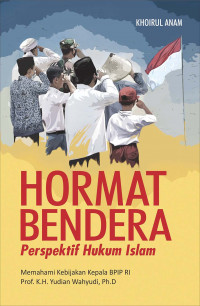 KHOIRUL ANAM

HORMAT BENDERA

Perspektif Hukum Islam

Memahami Kebijakan Kepala BPIP RI
Prof. K.H. Yudian Wahyudi, Ph.D